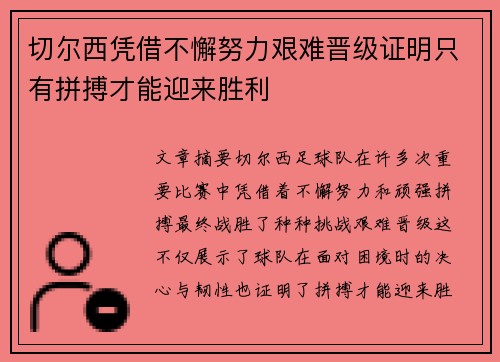 切尔西凭借不懈努力艰难晋级证明只有拼搏才能迎来胜利

文章摘要切尔西足球队在许多次重要比赛中凭借着不懈努力和顽强拼搏最终战胜了种种挑战艰难晋级这不仅展示了球队在面对困境时的决心与韧性也证明了拼搏才能迎来胜